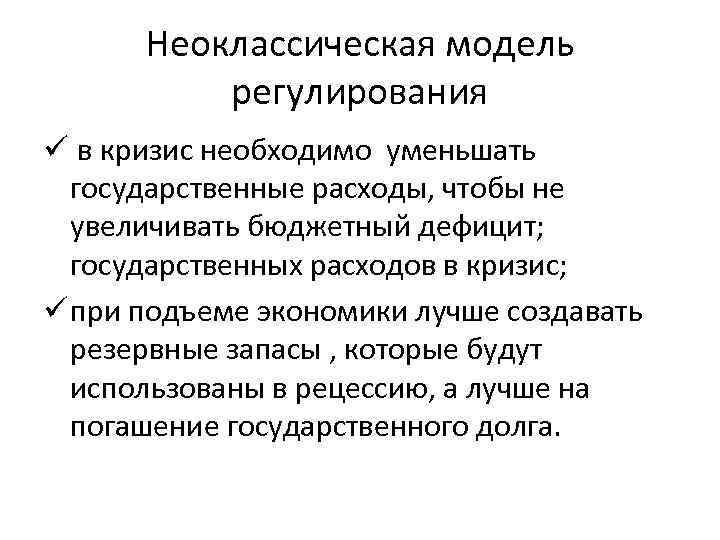 Неоклассическая модель регулирования

✓ в кризис необходимо уменьшать государственные расходы, чтобы не увеличивать бюджетный дефицит; государственных расходов в кризис;

✓ при подъеме экономики лучше создавать резервные запасы , которые будут использованы в рецессию, а лучше на погашение государственного долга.